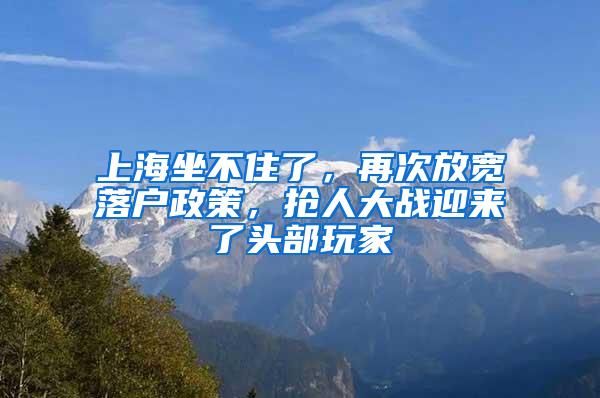 上海坐不住了，再次放宽落户政策，抢人大战迎来了头部玩家